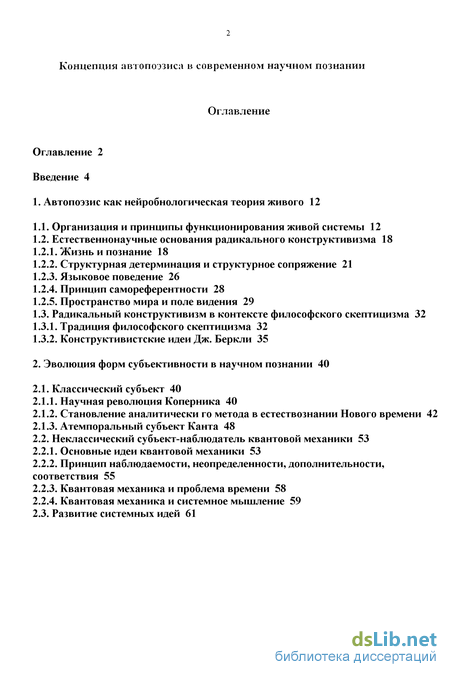 2

Концепция автопоэзиса в современном научном познании

Оглавление

Оглавление 2

Введение 4

1. Автопоэзис как нейробиологическая теория живого 12

1.1. Организация и принципы функционирования живой системы 12
1.2. Естественнонаучные основания радикального конструктивизма 18
1.2.1. Жизнь и познание 18
1.2.2. Структурная детерминация и структурное сопряжение 21
1.2.3. Языковое поведение 26
1.2.4. Принцип самореферентности 28
1.2.5. Пространство мира и поле видения 29
1.3. Радикальный конструктивизм в контексте философского скептицизма 32
1.3.1. Традиция философского скептицизма 32
1.3.2. Конструктивистские идеи Дж. Беркли 35

2. Эволюция форм субъективности в научном познании 40

2.1. Классический субъект 40
2.1.1. Научная революция Коперника 40
2.1.2. Становление аналитически го метода в естествознании Нового времени 42
2.1.3. Атемпоральный субъект Канта 48
2.2. Неклассический субъект-наблюдатель квантовой механики 53
2.2.1. Основные идеи квантовой механики 53
2.2.2. Принцип наблюдаемости, неопределенности, дополнительности, соответствия 55
2.2.3. Квантовая механика и проблема времени 58
2.2.4. Квантовая механика и системное мышление 59
2.3. Развитие системных идей 61

dsLib.net
библиотека диссертаций